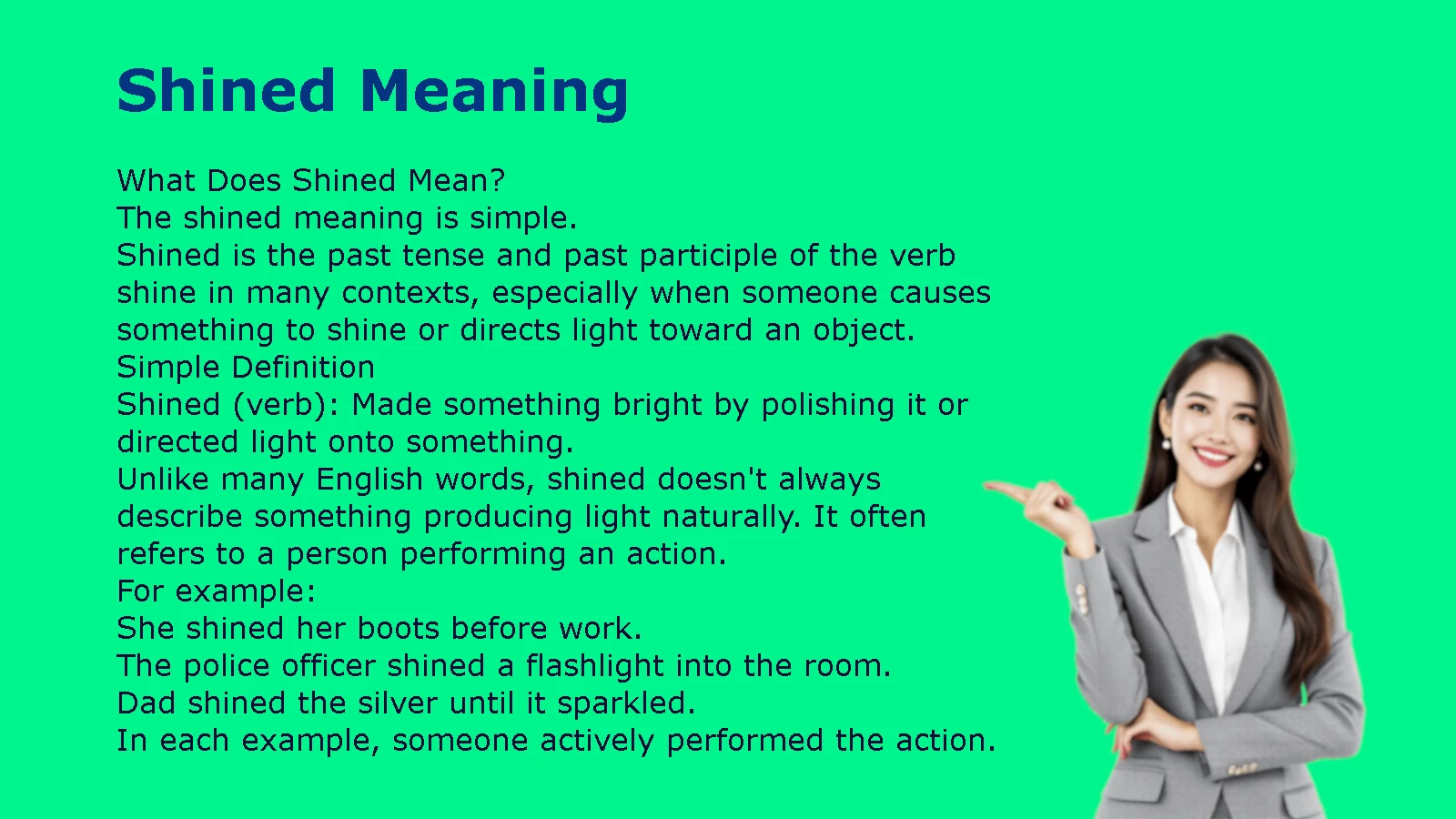 Shined Meaning

What Does Shined Mean?
The shined meaning is simple.
Shined is the past tense and past participle of the verb shine in many contexts, especially when someone causes something to shine or directs light toward an object.
Simple Definition
Shined (verb): Made something bright by polishing it or directed light onto something.
Unlike many English words, shined doesn't always describe something producing light naturally. It often refers to a person performing an action.
For example:
She shined her boots before work.
The police officer shined a flashlight into the room.
Dad shined the silver until it sparkled.
In each example, someone actively performed the action.